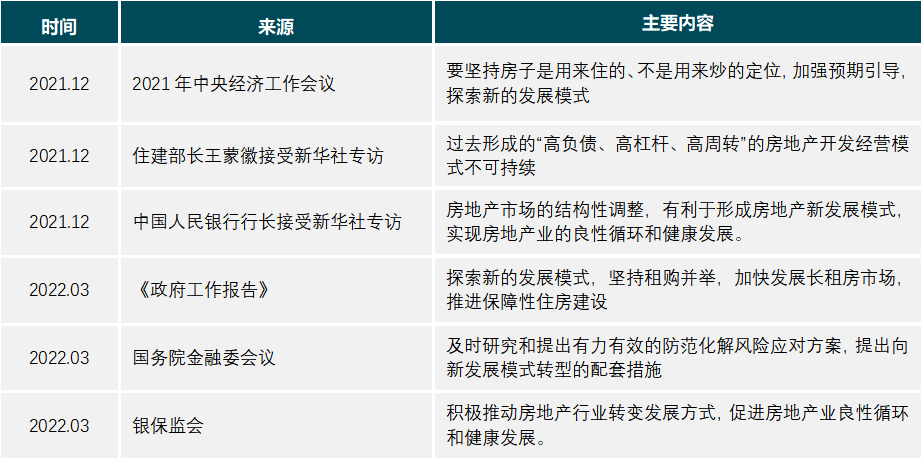 | 时间 | 来源 | 主要内容 |
|---|---|---|
| 2021.12 | 2021 年中央经济工作会议 | 要坚持房子是用来住的、不是用来炒的定位，加强预期引导，探索新的发展模式 |
| 2021.12 | 住建部长王蒙徽接受新华社专访 | 过去形成的“高负债、高杠杆、高周转”的房地产开发经营模式不可持续 |
| 2021.12 | 中国人民银行行长接受新华社专访 | 房地产市场的结构性调整，有利于形成房地产新发展模式，实现房地产业的良性循环和健康发展。 |
| 2022.03 | 《政府工作报告》 | 探索新的发展模式，坚持租购并举，加快发展长租房市场，推进保障性住房建设 |
| 2022.03 | 国务院金融委会议 | 及时研究和提出有力有效的防范化解风险应对方案，提出向新发展模式转型的配套措施 |
| 2022.03 | 银保监会 | 积极推动房地产行业转变发展方式，促进房地产业良性循环和健康发展。 |